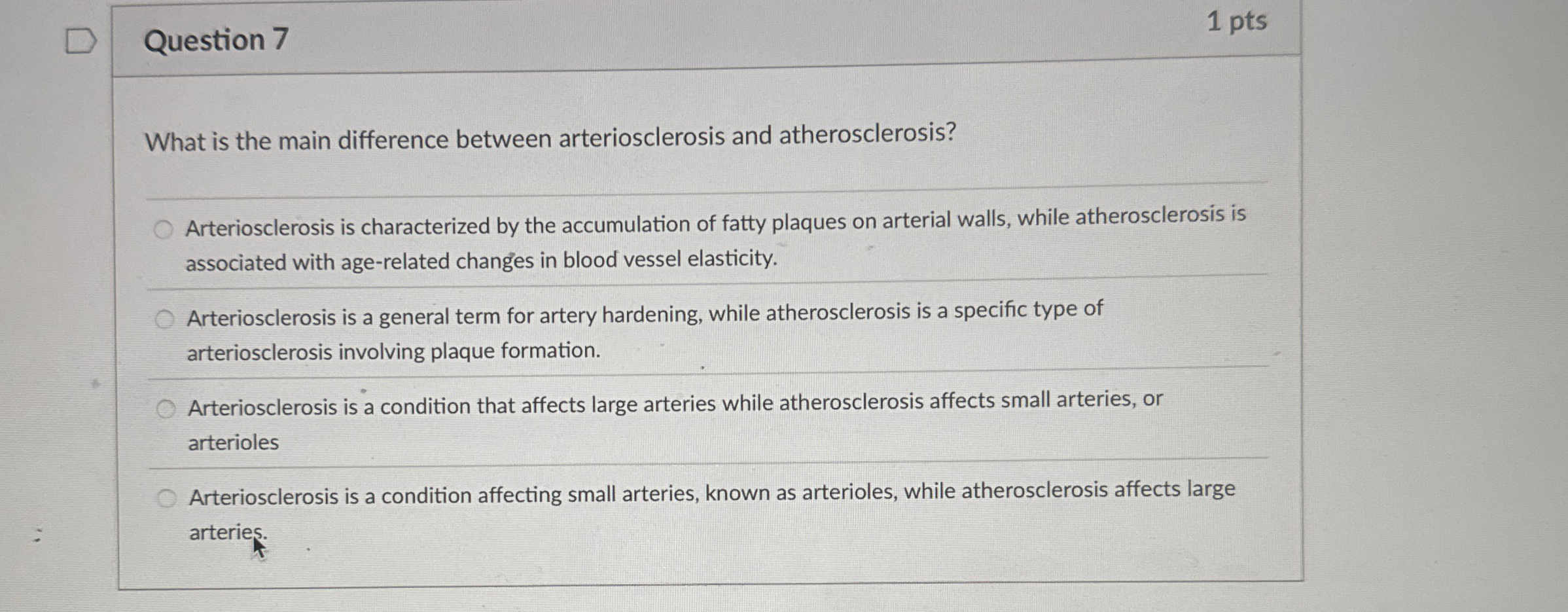 Question 7

1 pts

What is the main difference between arteriosclerosis and atherosclerosis?

Arteriosclerosis is characterized by the accumulation of fatty plaques on arterial walls, while atherosclerosis is associated with age-related changes in blood vessel elasticity.

Arteriosclerosis is a general term for artery hardening, while atherosclerosis is a specific type of arteriosclerosis involving plaque formation.

Arteriosclerosis is a condition that affects large arteries while atherosclerosis affects small arteries, or arterioles

Arteriosclerosis is a condition affecting small arteries, known as arterioles, while atherosclerosis affects large arteries.